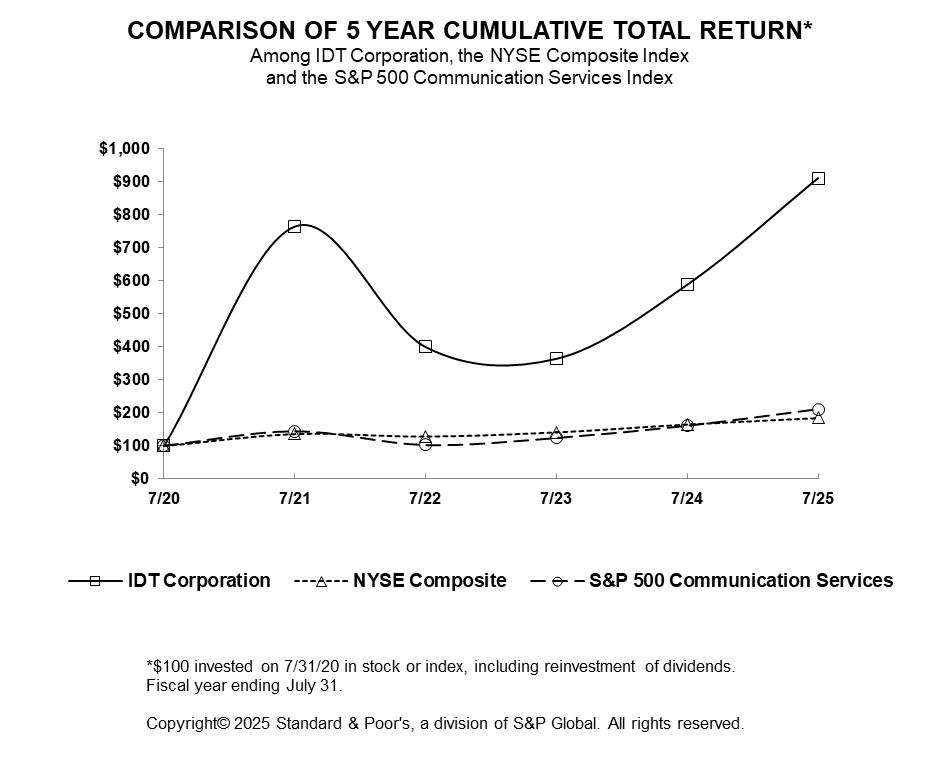 COMPARISON OF 5 YEAR CUMULATIVE TOTAL RETURN*
Among IDT Corporation, the NYSE Composite Index and the S&P 500 Communication Services Index

$1,000
$900
$800
$700
$600
$500
$400
$300
$200
$100
$0

7/20 7/21 7/22 7/23 7/24 7/25

IDT Corporation NYSE Composite S&P 500 Communication Services

*$100 invested on 7/31/20 in stock or index, including reinvestment of dividends. Fiscal year ending July 31.

Copyright© 2025 Standard & Poor's, a division of S&P Global. All rights reserved.